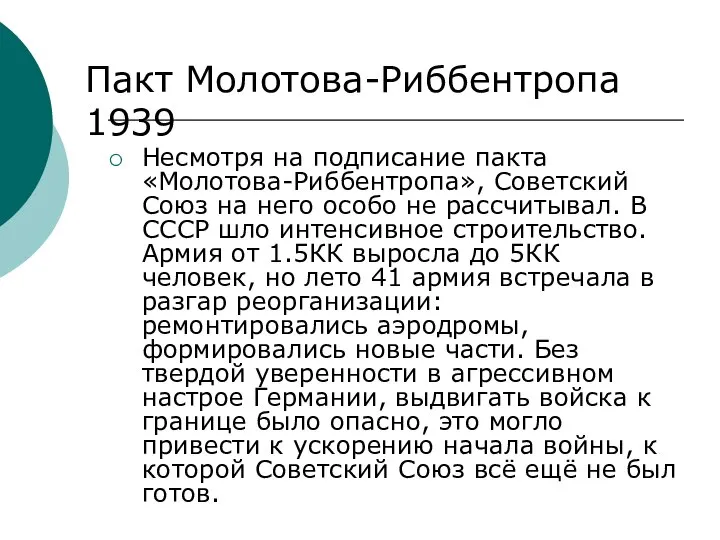 Пакт Молотова-Риббентропа 1939

Несмотря на подписание пакта «Молотова-Риббентропа», Советский Союз на него особо не рассчитывал. В СССР шло интенсивное строительство. Армия от 1.5КК выросла до 5КК человек, но лето 41 армия встречала в разгар реорганизации: ремонтировались аэродромы, формировались новые части. Без твердой уверенности в агрессивном настрое Германии, выдвигать войска к границе было опасно, это могло привести к ускорению начала войны, к которой Советский Союз всё ещё не был готов.